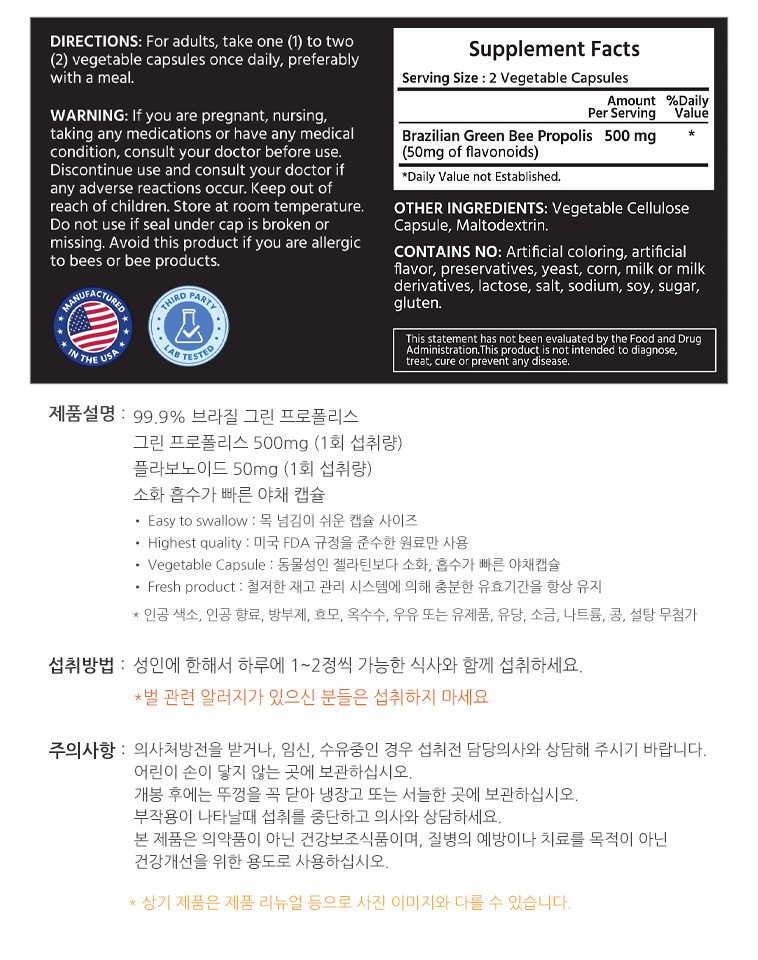 DIRECTIONS: For adults, take one (1) to two (2) vegetable capsules once daily, preferably with a meal.

WARNING: If you are pregnant, nursing, taking any medications or have any medical condition, consult your doctor before use. Discontinue use and consult your doctor if any adverse reactions occur. Keep out of reach of children. Store at room temperature. Do not use if seal under cap is broken or missing. Avoid this product if you are allergic to bees or bee products.

MANUFACTURED IN THE USA

THIRD PARTY LAB TESTED

Supplement Facts

Serving Size : 2 Vegetable Capsules

| | Amount Per Serving | %Daily Value |
|---|---|---|
| Brazilian Green Bee Propolis (50mg of flavonoids) | 500 mg | * |

*Daily Value not Established.

OTHER INGREDIENTS: Vegetable Cellulose Capsule, Maltodextrin.

CONTAINS NO: Artificial coloring, artificial flavor, preservatives, yeast, corn, milk or milk derivatives, lactose, salt, sodium, soy, sugar, gluten.

This statement has not been evaluated by the Food and Drug Administration.This product is not intended to diagnose, treat, cure or prevent any disease.

제품설명 : 99.9% 브라질 그린 프로폴리스
그린 프로폴리스 500mg (1회 섭취량)
플라보노이드 50mg (1회 섭취량)
소화 흡수가 빠른 야채 캡슐

• Easy to swallow : 목 넘김이 쉬운 캡슐 사이즈
• Highest quality : 미국 FDA 규정을 준수한 원료만 사용
• Vegetable Capsule : 동물성인 젤라틴보다 소화, 흡수가 빠른 야채캡슐
• Fresh product : 철저한 재고 관리 시스템에 의해 충분한 유효기간을 항상 유지

* 인공 색소, 인공 향료, 방부제, 효모, 옥수수, 우유 또는 유제품, 유당, 소금, 나트륨, 콩, 설탕 무첨가

섭취방법 : 성인에 한해서 하루에 1~2정씩 가능한 식사와 함께 섭취하세요.
*벌 관련 알러지가 있으신 분들은 섭취하지 마세요

주의사항 : 의사처방전을 받거나, 임신, 수유중인 경우 섭취전 담당의사와 상담해 주시기 바랍니다.
어린이 손이 닿지 않는 곳에 보관하십시오.
개봉 후에는 뚜껑을 꼭 닫아 냉장고 또는 서늘한 곳에 보관하십시오.
부작용이 나타날때 섭취를 중단하고 의사와 상담하세요.
본 제품은 의약품이 아닌 건강보조식품이며, 질병의 예방이나 치료를 목적이 아닌 건강개선을 위한 용도로 사용하십시오.

* 상기 제품은 제품 리뉴얼 등으로 사진 이미지와 다를 수 있습니다.